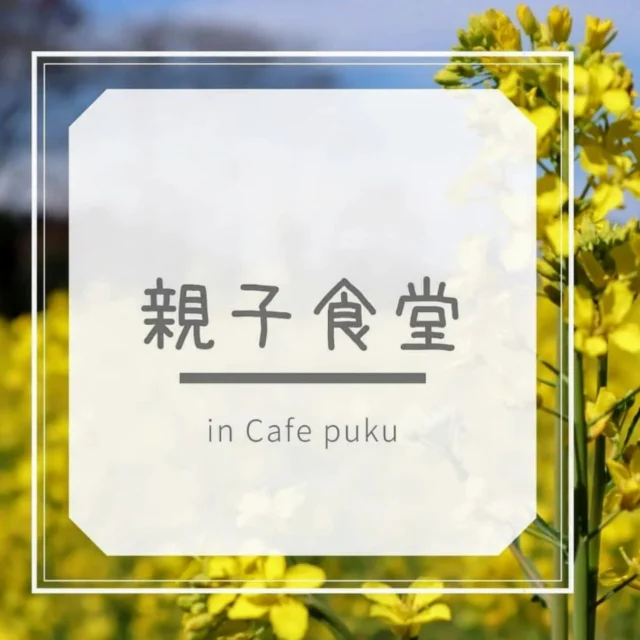 親子食堂

in Cafe puku